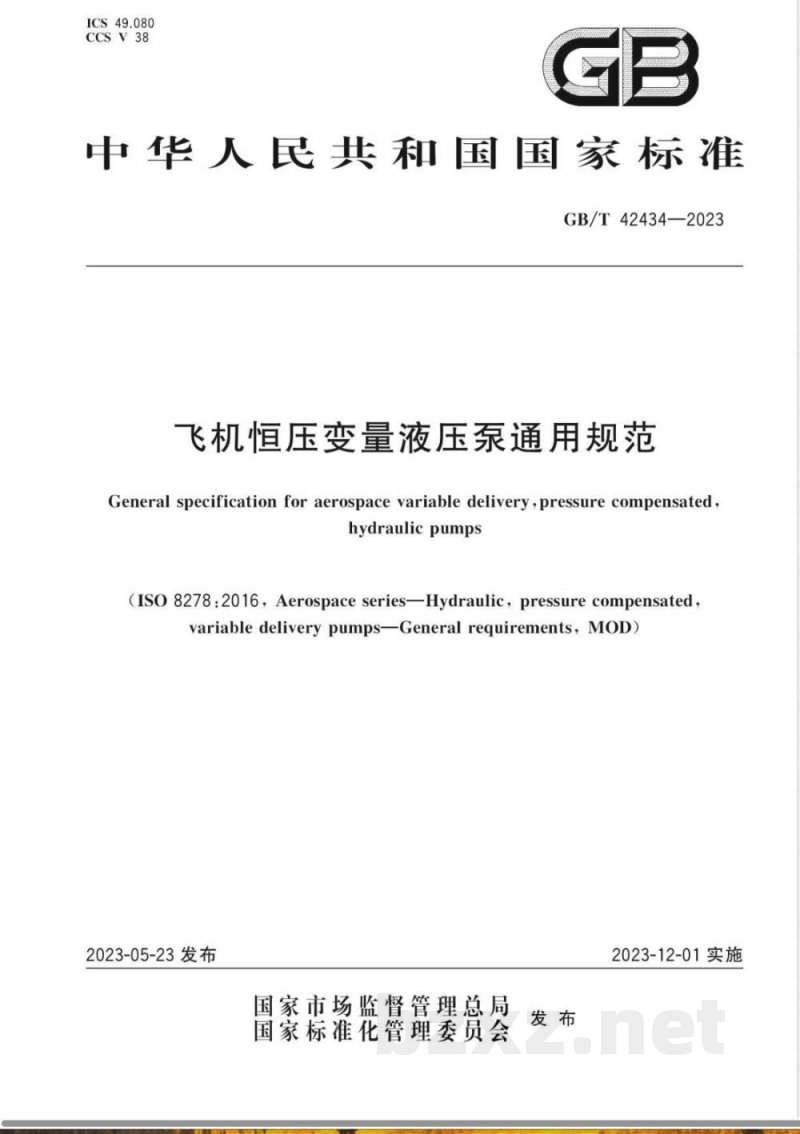 ICS 49.080
CCS V 38

GB

中华人民共和国国家标准

GB/T 42434—2023

飞机恒压变量液压泵通用规范

General specification for aerospace variable delivery, pressure compensated, hydraulic pumps

(ISO 8278:2016, Aerospace series—Hydraulic, pressure compensated, variable delivery pumps—General requirements, MOD)

2023-05-23 发布

2023-12-01 实施

国家市场监督管理总局
国家标准化管理委员会 发布

bzxz.net